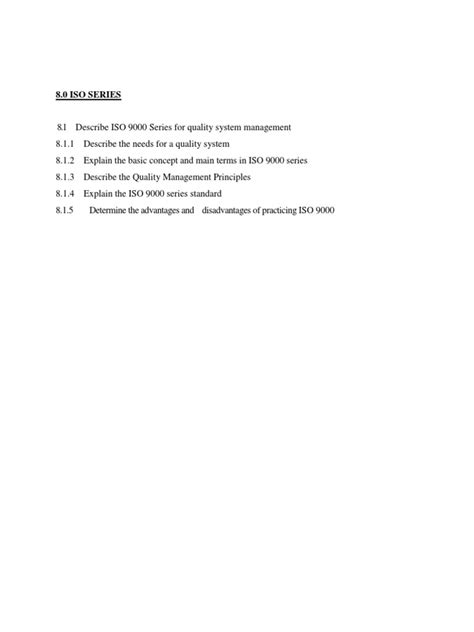 8.0 ISO SERIES

8.1 Describe ISO 9000 Series for quality system management

8.1.1 Describe the needs for a quality system

8.1.2 Explain the basic concept and main terms in ISO 9000 series

8.1.3 Describe the Quality Management Principles

8.1.4 Explain the ISO 9000 series standard

8.1.5 Determine the advantages and disadvantages of practicing ISO 9000